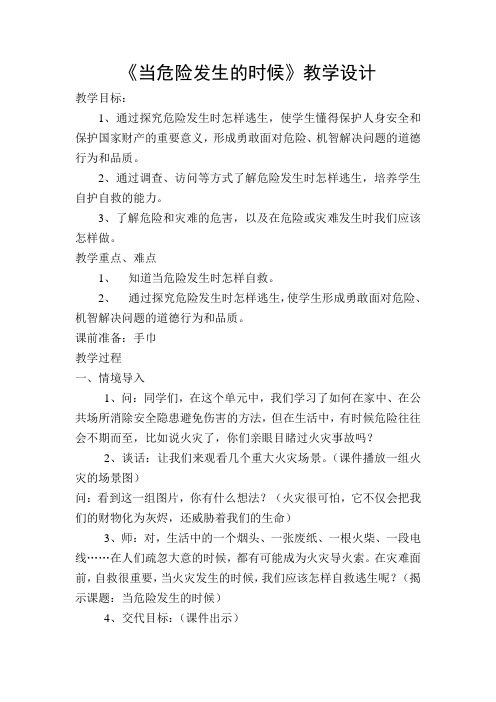 《当危险发生的时候》教学设计

教学目标：

1、通过探究危险发生时怎样逃生，使学生懂得保护人身安全和保护国家财产的重要意义，形成勇敢面对危险、机智解决问题的道德行为和品质。

2、通过调查、访问等方式了解危险发生时怎样逃生，培养学生自护自救的能力。

3、了解危险和灾难的危害，以及在危险或灾难发生时我们应该怎样做。

教学重点、难点

1、 知道当危险发生时怎样自救。

2、 通过探究危险发生时怎样逃生，使学生形成勇敢面对危险、机智解决问题的道德行为和品质。

课前准备：手巾

教学过程

一、情境导入

1、问：同学们，在这个单元中，我们学习了如何在家中、在公共场所消除安全隐患避免伤害的方法，但在生活中，有时候危险往往会不期而至，比如说火灾了，你们亲眼目睹过火灾事故吗？

2、谈话：让我们来观看几个重大火灾场景。（课件播放一组火灾的场景图）

问：看到这一组图片，你有什么想法？（火灾很可怕，它不仅会把我们的财物化为灰烬，还威胁着我们的生命）

3、师：对，生活中的一个烟头、一张废纸、一根火柴、一段电线……在人们疏忽大意的时候，都有可能成为火灾导火索。在灾难面前，自救很重要，当火灾发生的时候，我们应该怎样自救逃生呢？（揭示课题：当危险发生的时候）

4、交代目标：（课件出示）